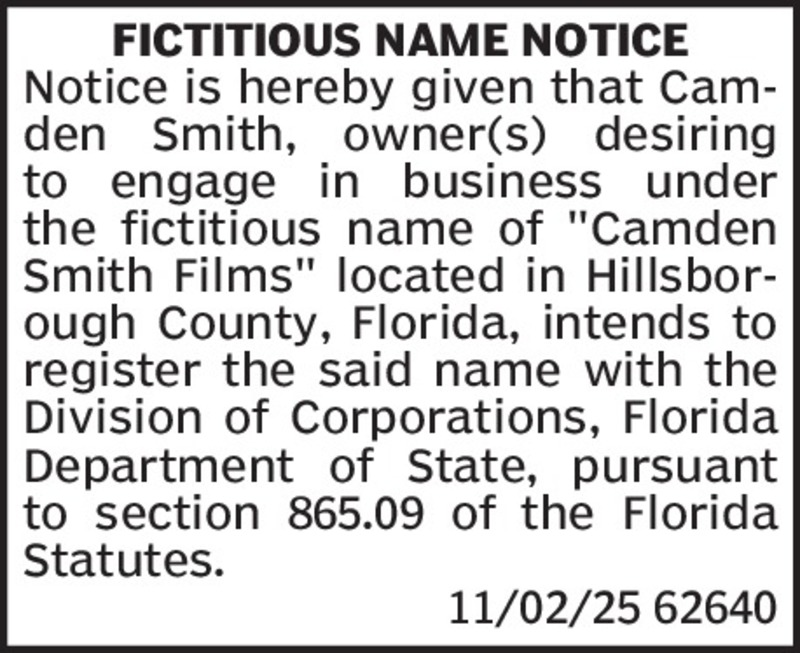 FICTITIOUS NAME NOTICE

Notice is hereby given that Camden Smith, owner(s) desiring to engage in business under the fictitious name of "Camden Smith Films" located in Hillsborough County, Florida, intends to register the said name with the Division of Corporations, Florida Department of State, pursuant to section 865.09 of the Florida Statutes.

11/02/25 62640